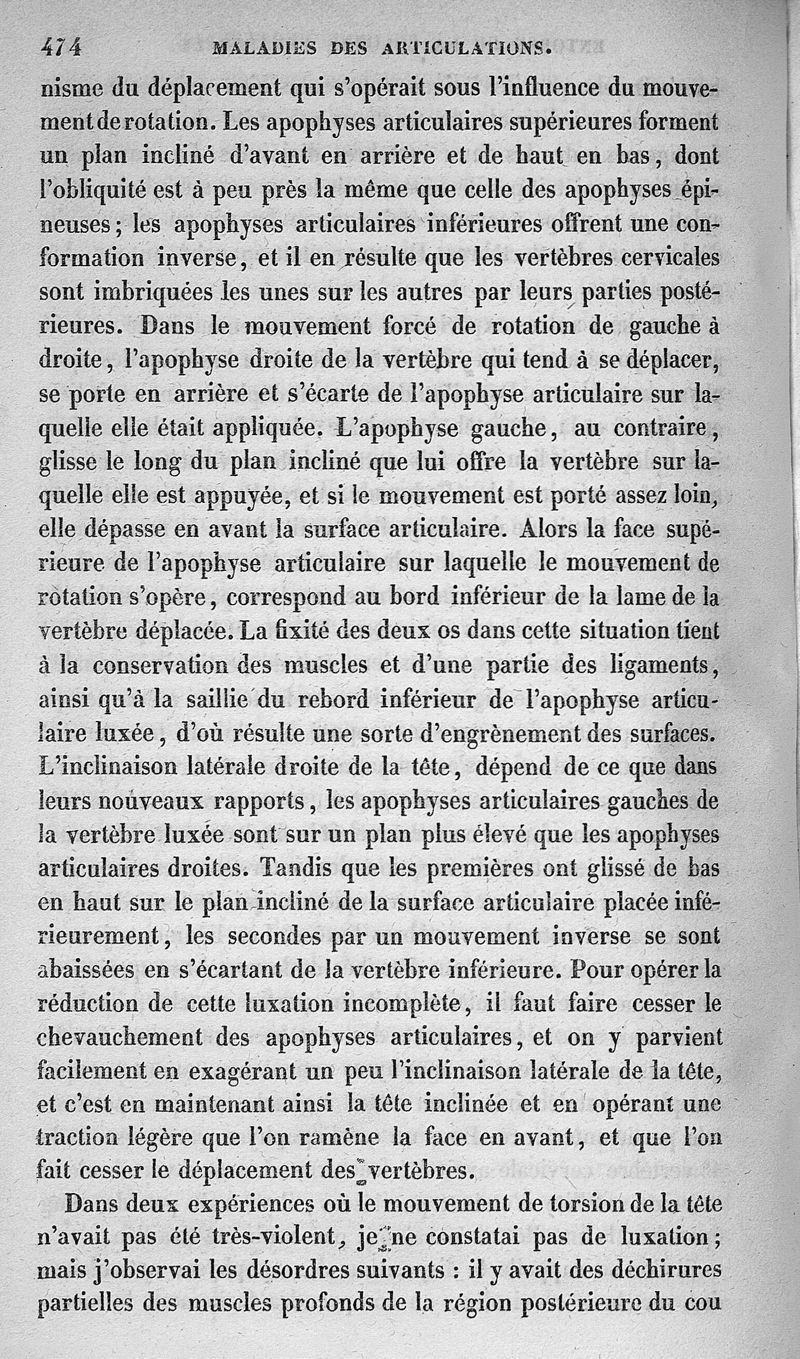 474 MALADIES DES ARTICULATIONS.

nisme du déplacement qui s'opérait sous l'influence du mouvement de rotation. Les apophyses articulaires supérieures forment un plan incliné d'avant en arrière et de haut en bas, dont l'obliquité est à peu près la même que celle des apophyses épineuses; les apophyses articulaires inférieures offrent une conformation inverse, et il en résulte que les vertèbres cervicales sont imbriquées les unes sur les autres par leurs parties postérieures. Dans le mouvement forcé de rotation de gauche à droite, l'apophyse droite de la vertèbre qui tend à se déplacer, se porte en arrière et s'écarte de l'apophyse articulaire sur laquelle elle était appliquée. L'apophyse gauche, au contraire, glisse le long du plan incliné que lui offre la vertèbre sur laquelle elle est appuyée, et si le mouvement est porté assez loin, elle dépasse en avant la surface articulaire. Alors la face supérieure de l'apophyse articulaire sur laquelle le mouvement de rotation s'opère, correspond au bord inférieur de la lame de la vertèbre déplacée. La fixité des deux os dans cette situation tient à la conservation des muscles et d'une partie des ligaments, ainsi qu'à la saillie du rebord inférieur de l'apophyse articulaire luxée, d'où résulte une sorte d'engrènement des surfaces. L'inclinaison latérale droite de la tête, dépend de ce que dans leurs nouveaux rapports, les apophyses articulaires gauches de la vertèbre luxée sont sur un plan plus élevé que les apophyses articulaires droites. Tandis que les premières ont glissé de bas en haut sur le plan incliné de la surface articulaire placée inférieurement, les secondes par un mouvement inverse se sont abaissées en s'écartant de la vertèbre inférieure. Pour opérer la réduction de cette luxation incomplète, il faut faire cesser le chevauchement des apophyses articulaires, et on y parvient facilement en exagérant un peu l'inclinaison latérale de la tête, et c'est en maintenant ainsi la tête inclinée et en opérant une traction légère que l'on ramène la face en avant, et que l'on fait cesser le déplacement des vertèbres.

Dans deux expériences où le mouvement de torsion de la tête n'avait pas été très-violent, je ne constatai pas de luxation; mais j'observai les désordres suivants : il y avait des déchirures partielles des muscles profonds de la région postérieure du cou